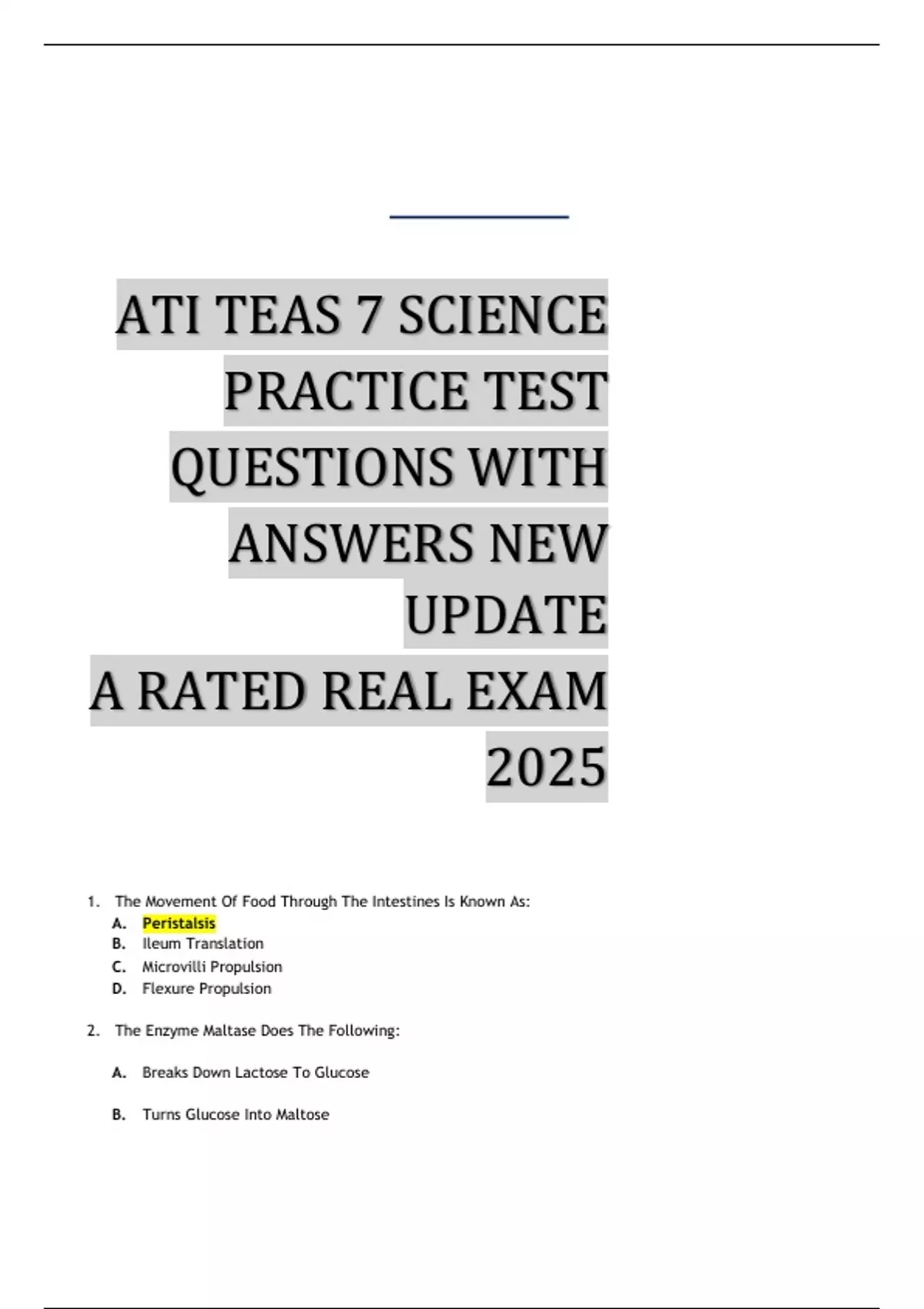 ATI TEAS 7 SCIENCE PRACTICE TEST QUESTIONS WITH ANSWERS NEW UPDATE
A RATED REAL EXAM 2025

1. The Movement Of Food Through The Intestines Is Known As:
A. Peristalsis
B. Ileum Translation
C. Microvilli Propulsion
D. Flexure Propulsion

2. The Enzyme Maltase Does The Following:

A. Breaks Down Lactose To Glucose

B. Turns Glucose Into Maltose